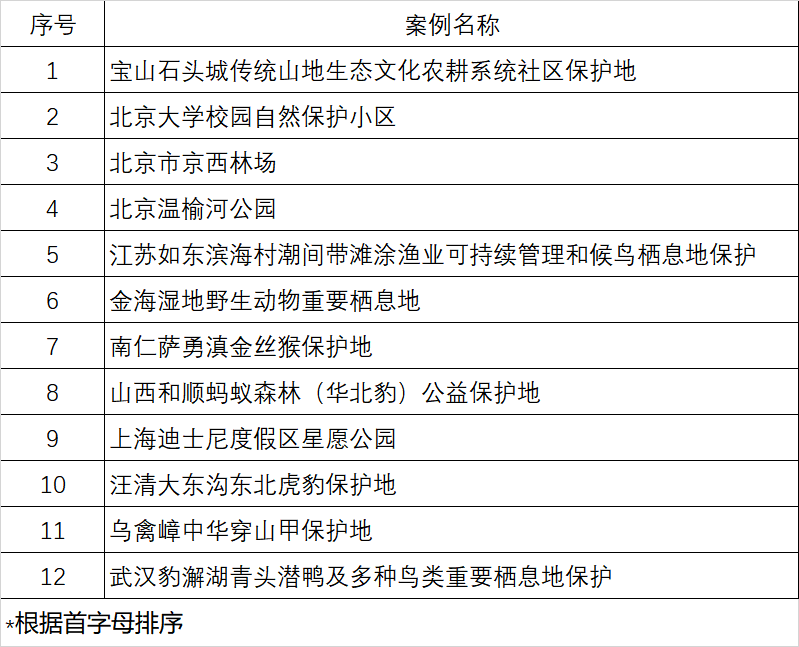 | 序号 | 案例名称 |
|---|---|
| 1 | 宝山石头城传统山地生态文化农耕系统社区保护地 |
| 2 | 北京大学校园自然保护小区 |
| 3 | 北京市京西林场 |
| 4 | 北京温榆河公园 |
| 5 | 江苏如东滨海村潮间带滩涂渔业可持续管理和候鸟栖息地保护 |
| 6 | 金海湿地野生动物重要栖息地 |
| 7 | 南仁萨勇滇金丝猴保护地 |
| 8 | 山西和顺蚂蚁森林（华北豹）公益保护地 |
| 9 | 上海迪士尼度假区星愿公园 |
| 10 | 汪清大东沟东北虎豹保护地 |
| 11 | 乌禽嶂中华穿山甲保护地 |
| 12 | 武汉豹澥湖青头潜鸭及多种鸟类重要栖息地保护 |

*根据首字母排序